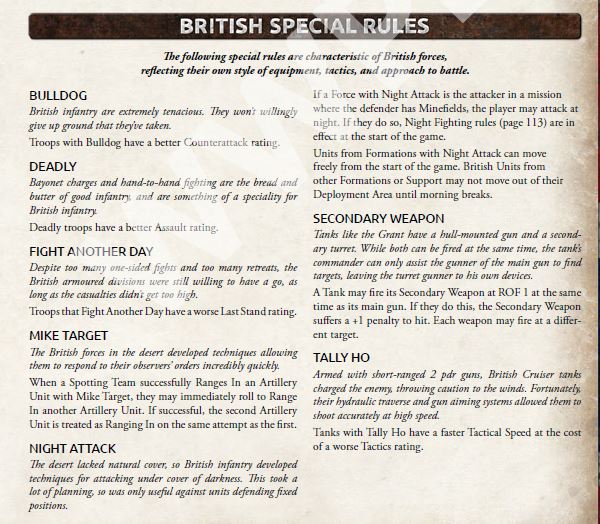 BRITISH SPECIAL RULES

The following special rules are characteristic of British forces, reflecting their own style of equipment, tactics, and approach to battle.

BULLDOG

British infantry are extremely tenacious. They won't willingly give up ground that they've taken.

Troops with Bulldog have a better Counterattack rating.

DEADLY

Bayonet charges and hand-to-hand fighting are the bread and butter of good infantry, and are something of a speciality for British infantry.

Deadly troops have a better Assault rating.

FIGHT ANOTHER DAY

Despite too many one-sided fights and too many retreats, the British armoured divisions were still willing to have a go, as long as the casualties didn't get too high.

Troops that Fight Another Day have a worse Last Stand rating.

MIKE TARGET

The British forces in the desert developed techniques allowing them to respond to their observers' orders incredibly quickly.

When a Spotting Team successfully Ranges In an Artillery Unit with Mike Target, they may immediately roll to Range In another Artillery Unit. If successful, the second Artillery Unit is treated as Ranging In on the same attempt as the first.

NIGHT ATTACK

The desert lacked natural cover, so British infantry developed techniques for attacking under cover of darkness. This took a lot of planning, so was only useful against units defending fixed positions.

If a Force with Night Attack is the attacker in a mission where the defender has Minefields, the player may attack at night. If they do so, Night Fighting rules (page 113) are in effect at the start of the game.

Units from Formations with Night Attack can move freely from the start of the game. British Units from other Formations or Support may not move out of their Deployment Area until morning breaks.

SECONDARY WEAPON

Tanks like the Grant have a hull-mounted gun and a secondary turret. While both can be fired at the same time, the tank's commander can only assist the gunner of the main gun to find targets, leaving the turret gunner to his own devices.

A Tank may fire its Secondary Weapon at ROF 1 at the same time as its main gun. If they do this, the Secondary Weapon suffers a +1 penalty to hit. Each weapon may fire at a different target.

TALLY HO

Armed with short-ranged 2 pdr guns, British Cruiser tanks charged the enemy, throwing caution to the winds. Fortunately, their hydraulic traverse and gun aiming systems allowed them to shoot accurately at high speed.

Tanks with Tally Ho have a faster Tactical Speed at the cost of a worse Tactics rating.